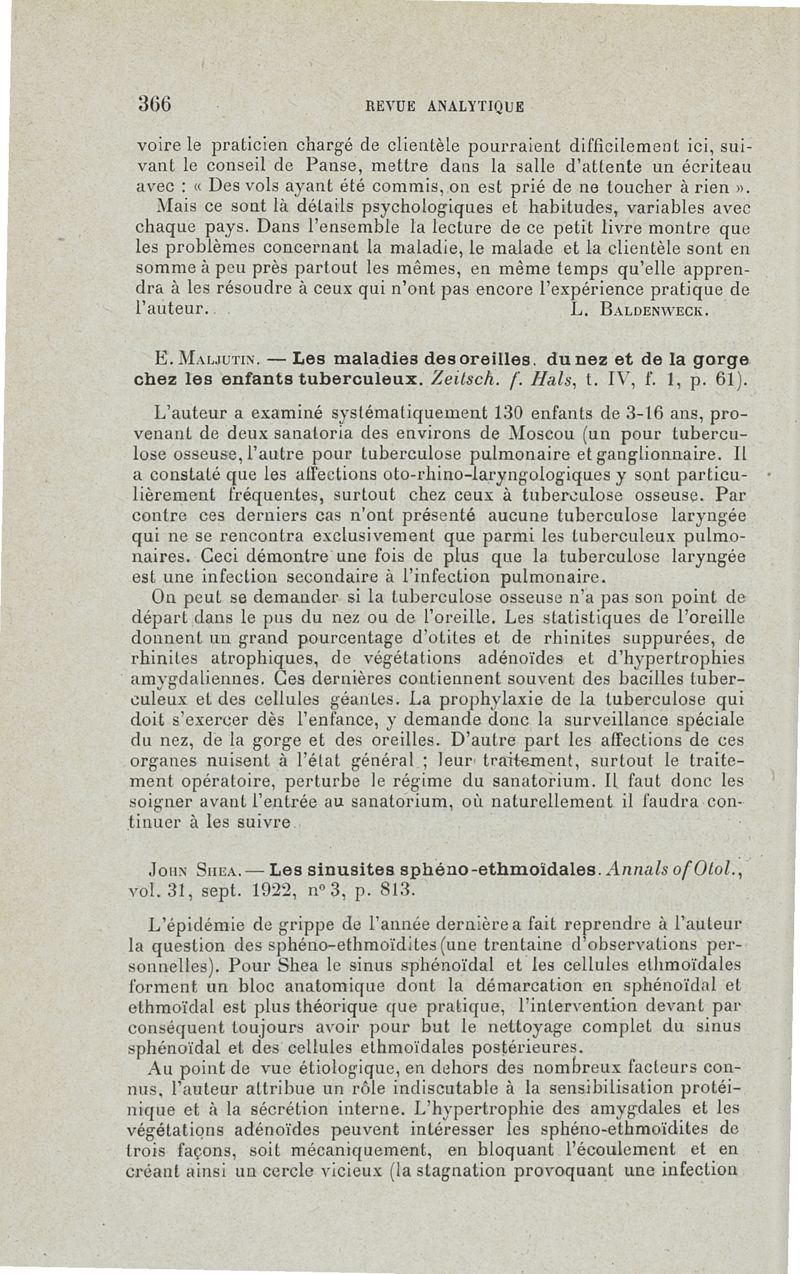 366 REVUE ANALYTIQUE

voire le praticien chargé de clientèle pourraient difficilement ici, suivant le conseil de Panse, mettre dans la salle d'attente un écriteau avec : « Des vols ayant été commis, on est prié de ne toucher à rien ».
Mais ce sont là détails psychologiques et habitudes, variables avec chaque pays. Dans l'ensemble la lecture de ce petit livre montre que les problèmes concernant la maladie, le malade et la clientèle sont en somme à peu près partout les mêmes, en même temps qu'elle apprendra à les résoudre à ceux qui n'ont pas encore l'expérience pratique de l'auteur.

L. Baldenweck.

E. Maljutin. — Les maladies des oreilles, du nez et de la gorge chez les enfants tuberculeux. Zeitsch. f. Hals, t. IV, f. 1, p. 61).

L'auteur a examiné systématiquement 130 enfants de 3-16 ans, provenant de deux sanatoria des environs de Moscou (un pour tuberculose osseuse, l'autre pour tuberculose pulmonaire et ganglionnaire. Il a constaté que les affections oto-rhino-laryngologiques y sont particulièrement fréquentes, surtout chez ceux à tuberculose osseuse. Par contre ces derniers cas n'ont présenté aucune tuberculose laryngée qui ne se rencontra exclusivement que parmi les tuberculeux pulmonaires. Ceci démontre une fois de plus que la tuberculose laryngée est une infection secondaire à l'infection pulmonaire.
On peut se demander si la tuberculose osseuse n'a pas son point de départ dans le pus du nez ou de l'oreille. Les statistiques de l'oreille donnent un grand pourcentage d'otites et de rhinites suppurées, de rhinites atrophiques, de végétations adénoïdes et d'hypertrophies amygdaliennes. Ces dernières contiennent souvent des bacilles tuberculeux et des cellules géantes. La prophylaxie de la tuberculose qui doit s'exercer dès l'enfance, y demande donc la surveillance spéciale du nez, de la gorge et des oreilles. D'autre part les affections de ces organes nuisent à l'état général ; leur traitement, surtout le traitement opératoire, perturbe le régime du sanatorium. Il faut donc les soigner avant l'entrée au sanatorium, où naturellement il faudra continuer à les suivre.

John Shea. — Les sinusites sphéno-ethmoïdales. Annals of Otol., vol. 31, sept. 1922, n° 3, p. 813.

L'épidémie de grippe de l'année dernière a fait reprendre à l'auteur la question des sphéno-ethmoïdites (une trentaine d'observations personnelles). Pour Shea le sinus sphénoïdal et les cellules ethmoïdales forment un bloc anatomique dont la démarcation en sphénoïdal et ethmoïdal est plus théorique que pratique, l'intervention devant par conséquent toujours avoir pour but le nettoyage complet du sinus sphénoïdal et des cellules ethmoïdales postérieures.
Au point de vue étiologique, en dehors des nombreux facteurs connus, l'auteur attribue un rôle indiscutable à la sensibilisation protéinique et à la sécrétion interne. L'hypertrophie des amygdales et les végétations adénoïdes peuvent intéresser les sphéno-ethmoïdites de trois façons, soit mécaniquement, en bloquant l'écoulement et en créant ainsi un cercle vicieux (la stagnation provoquant une infection